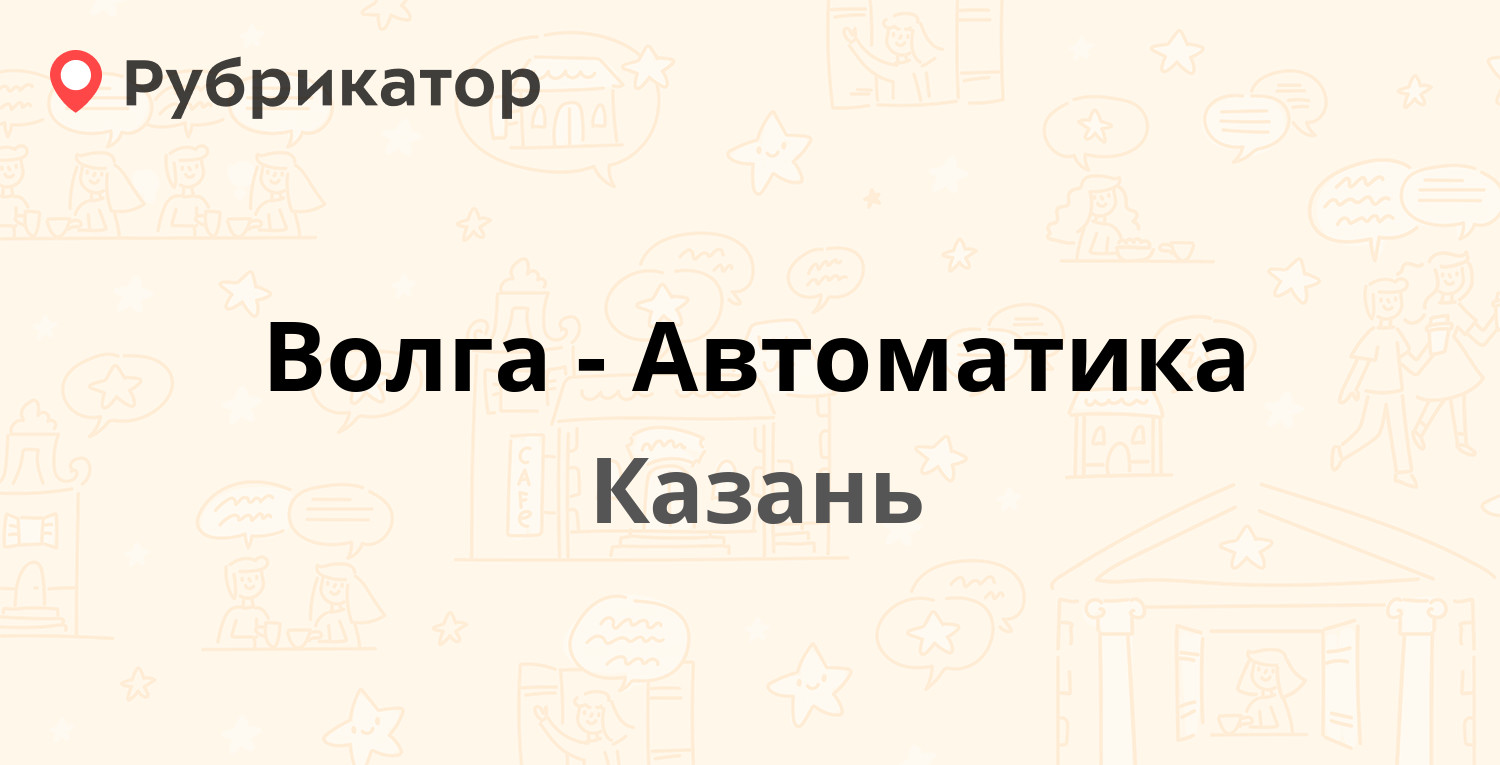 Рубрикатор

Волга - Автоматика

Казань